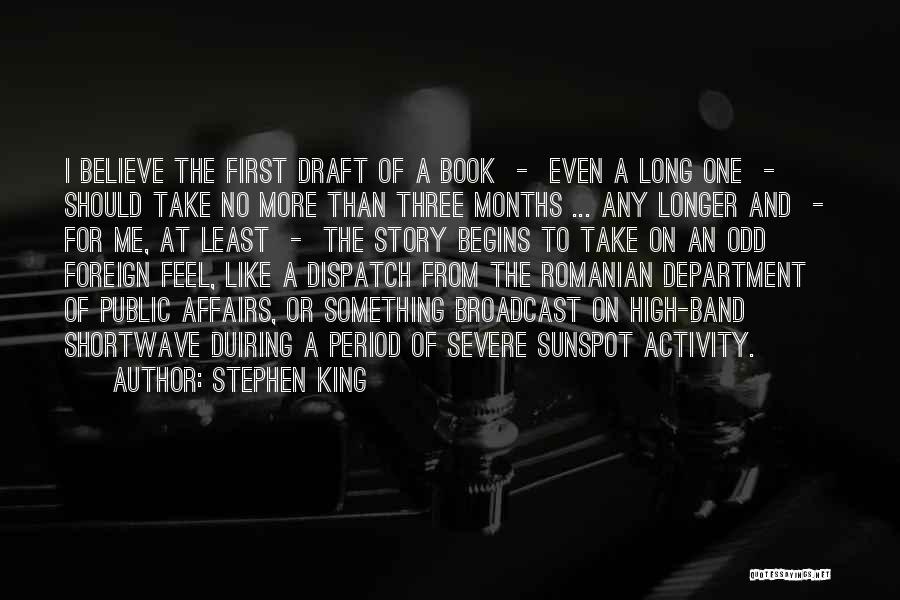 I BELIEVE THE FIRST DRAFT OF A BOOK - EVEN A LONG ONE - SHOULD TAKE NO MORE THAN THREE MONTHS ... ANY LONGER AND - FOR ME, AT LEAST - THE STORY BEGINS TO TAKE ON AN ODD FOREIGN FEEL, LIKE A DISPATCH FROM THE ROMANIAN DEPARTMENT OF PUBLIC AFFAIRS, OR SOMETHING BROADCAST ON HIGH-BAND SHORTWAVE DUIRING A PERIOD OF SEVERE SUNSPOT ACTIVITY.
AUTHOR: STEPHEN KING

QUOTESSAYINGS.NET